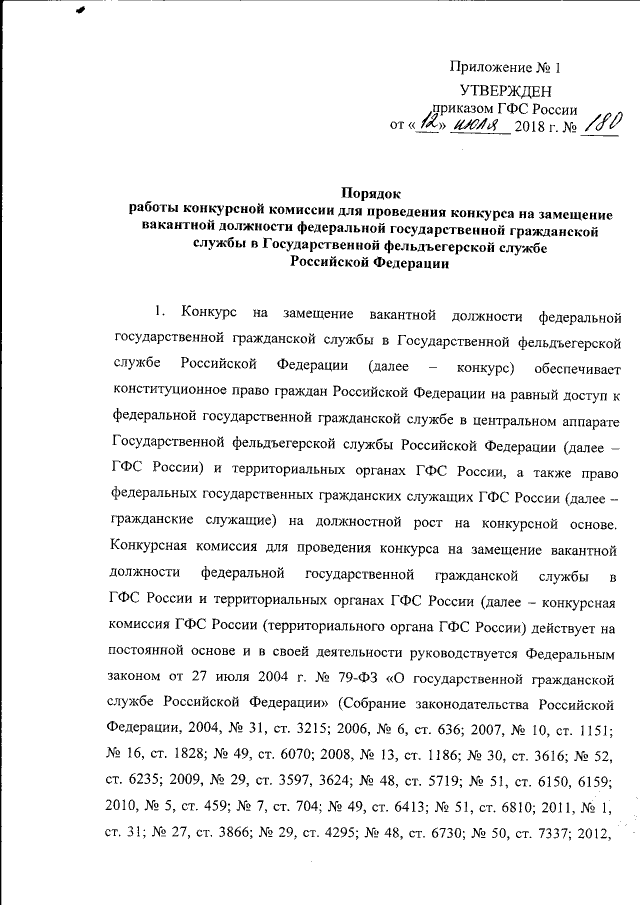 Приложение № 1
УТВЕРЖДЕН
приказом ГФС России
от «12» июля 2018 г. № 180

Порядок
работы конкурсной комиссии для проведения конкурса на замещение вакантной должности федеральной государственной гражданской службы в Государственной фельдъегерской службе Российской Федерации

1. Конкурс на замещение вакантной должности федеральной государственной гражданской службы в Государственной фельдъегерской службе Российской Федерации (далее – конкурс) обеспечивает конституционное право граждан Российской Федерации на равный доступ к федеральной государственной гражданской службе в центральном аппарате Государственной фельдъегерской службы Российской Федерации (далее – ГФС России) и территориальных органах ГФС России, а также право федеральных государственных гражданских служащих ГФС России (далее – гражданские служащие) на должностной рост на конкурсной основе. Конкурсная комиссия для проведения конкурса на замещение вакантной должности федеральной государственной гражданской службы в ГФС России и территориальных органах ГФС России (далее – конкурсная комиссия ГФС России (территориального органа ГФС России) действует на постоянной основе и в своей деятельности руководствуется Федеральным законом от 27 июля 2004 г. № 79-ФЗ «О государственной гражданской службе Российской Федерации» (Собрание законодательства Российской Федерации, 2004, № 31, ст. 3215; 2006, № 6, ст. 636; 2007, № 10, ст. 1151; № 16, ст. 1828; № 49, ст. 6070; 2008, № 13, ст. 1186; № 30, ст. 3616; № 52, ст. 6235; 2009, № 29, ст. 3597, 3624; № 48, ст. 5719; № 51, ст. 6150, 6159; 2010, № 5, ст. 459; № 7, ст. 704; № 49, ст. 6413; № 51, ст. 6810; 2011, № 1, ст. 31; № 27, ст. 3866; № 29, ст. 4295; № 48, ст. 6730; № 50, ст. 7337; 2012,